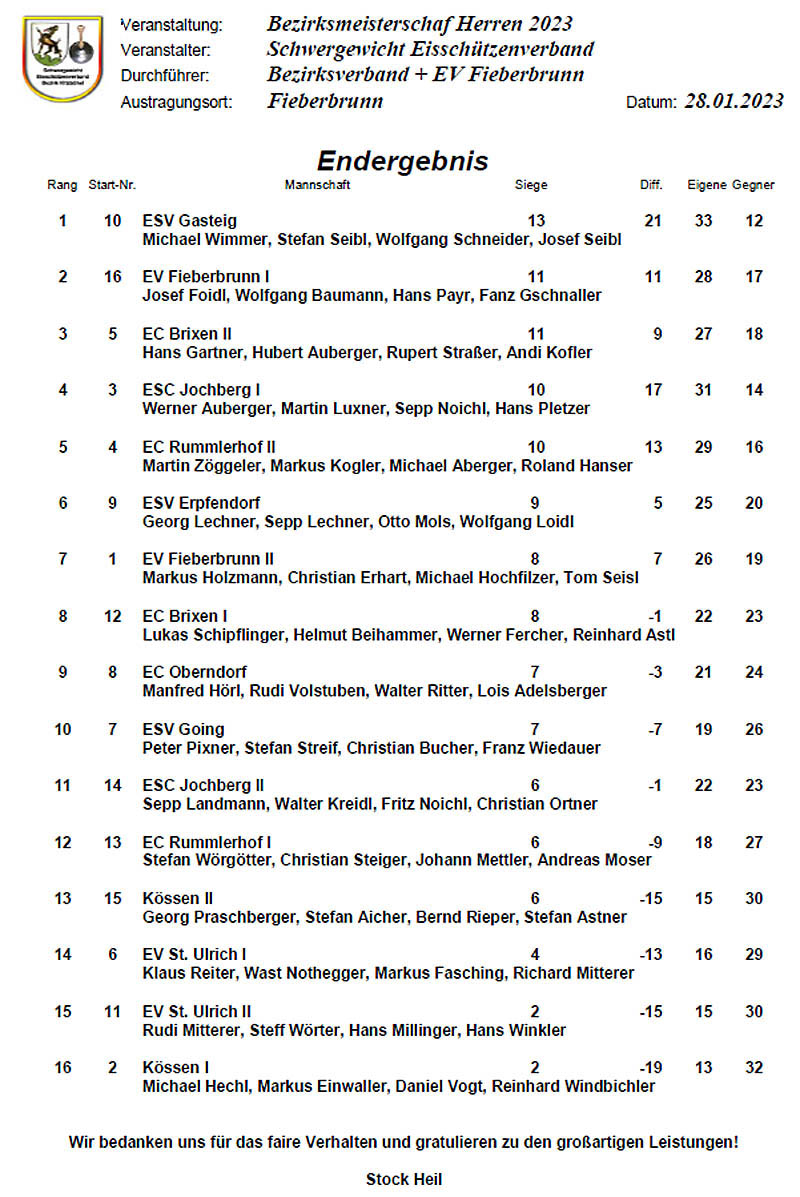 Veranstaltung: Bezirksmeisterschaf Herren 2023
Veranstalter: Schwergewicht Eisschützenverband
Durchführer: Bezirksverband + EV Fieberbrunn
Austragungsort: Fieberbrunn
Datum: 28.01.2023

Endergebnis

| Rang | Start-Nr. | Mannschaft | Siege | Diff. | Eigene | Gegner |
|---|---|---|---|---|---|---|
| 1 | 10 | ESV Gasteig<br>Michael Wimmer, Stefan Seibl, Wolfgang Schneider, Josef Seibl | 13 | 21 | 33 | 12 |
| 2 | 16 | EV Fieberbrunn I<br>Josef Foidl, Wolfgang Baumann, Hans Payr, Fanz Gschnaller | 11 | 11 | 28 | 17 |
| 3 | 5 | EC Brixen II<br>Hans Gartner, Hubert Auberger, Rupert Straßer, Andi Kofler | 11 | 9 | 27 | 18 |
| 4 | 3 | ESC Jochberg I<br>Werner Auberger, Martin Luxner, Sepp Noichl, Hans Pletzer | 10 | 17 | 31 | 14 |
| 5 | 4 | EC Rummlerhof II<br>Martin Zöggeler, Markus Kogler, Michael Aberger, Roland Hanser | 10 | 13 | 29 | 16 |
| 6 | 9 | ESV Erpfendorf<br>Georg Lechner, Sepp Lechner, Otto Mols, Wolfgang Loidl | 9 | 5 | 25 | 20 |
| 7 | 1 | EV Fieberbrunn II<br>Markus Holzmann, Christian Erhart, Michael Hochfilzer, Tom Seisl | 8 | 7 | 26 | 19 |
| 8 | 12 | EC Brixen I<br>Lukas Schipflinger, Helmut Beihammer, Werner Fercher, Reinhard Astl | 8 | -1 | 22 | 23 |
| 9 | 8 | EC Oberndorf<br>Manfred Hörl, Rudi Volstuben, Walter Ritter, Lois Adelsberger | 7 | -3 | 21 | 24 |
| 10 | 7 | ESV Going<br>Peter Pixner, Stefan Streif, Christian Bucher, Franz Wiedauer | 7 | -7 | 19 | 26 |
| 11 | 14 | ESC Jochberg II<br>Sepp Landmann, Walter Kreidl, Fritz Noichl, Christian Ortner | 6 | -1 | 22 | 23 |
| 12 | 13 | EC Rummlerhof I<br>Stefan Wörgötter, Christian Steiger, Johann Mettler, Andreas Moser | 6 | -9 | 18 | 27 |
| 13 | 15 | Kössen II<br>Georg Praschberger, Stefan Aicher, Bernd Rieper, Stefan Astner | 6 | -15 | 15 | 30 |
| 14 | 6 | EV St. Ulrich I<br>Klaus Reiter, Wast Nothegger, Markus Fasching, Richard Mitterer | 4 | -13 | 16 | 29 |
| 15 | 11 | EV St. Ulrich II<br>Rudi Mitterer, Steff Wörter, Hans Millinger, Hans Winkler | 2 | -15 | 15 | 30 |
| 16 | 2 | Kössen I<br>Michael Hechl, Markus Einwaller, Daniel Vogt, Reinhard Windbichler | 2 | -19 | 13 | 32 |

Wir bedanken uns für das faire Verhalten und gratulieren zu den großartigen Leistungen!

Stock Heil